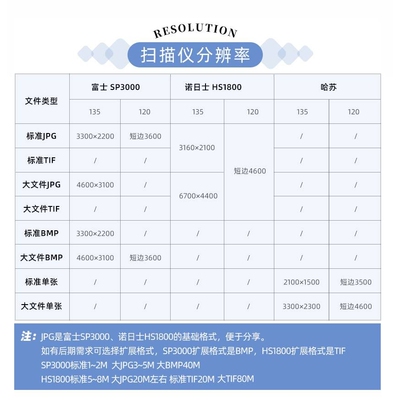 RESOLUTION

扫描仪分辨率

| 文件类型 | 富士 SP3000 | | 诺日士 HS1800 | | 哈苏 | |
|---|---|---|---|---|---|---|
| | 135 | 120 | 135 | 120 | 135 | 120 |
| 标准JPG | 3300×2200 | 短边3600 | 3160×2100 | 短边4600 | / | / |
| 标准TIF | / | / | 3160×2100 | 短边4600 | / | / |
| 大文件JPG | 4600×3100 | / | 6700×4400 | 短边4600 | / | / |
| 大文件TIF | / | / | 6700×4400 | 短边4600 | / | / |
| 标准BMP | 3300×2200 | / | / | / | / | / |
| 大文件BMP | 4600×3100 | 短边3600 | / | / | / | / |
| 标准单张 | / | / | / | / | 2100×1500 | 短边3500 |
| 大文件单张 | / | / | / | / | 3300×2300 | 短边4600 |

注：JPG是富士SP3000、诺日士HS1800的基础格式，便于分享。
如有后期需求可选择扩展格式，SP3000扩展格式是BMP，HS1800扩展格式是TIF
SP3000标准1~2M 大JPG3~5M 大BMP40M
HS1800标准5~8M 大JPG20M左右 标准TIF20M 大TIF80M